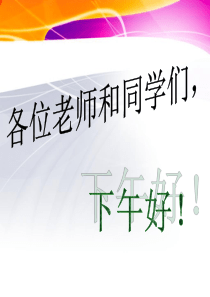 各位老师和同学们，

下午好！